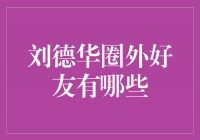 刘德华圈外好友有哪些